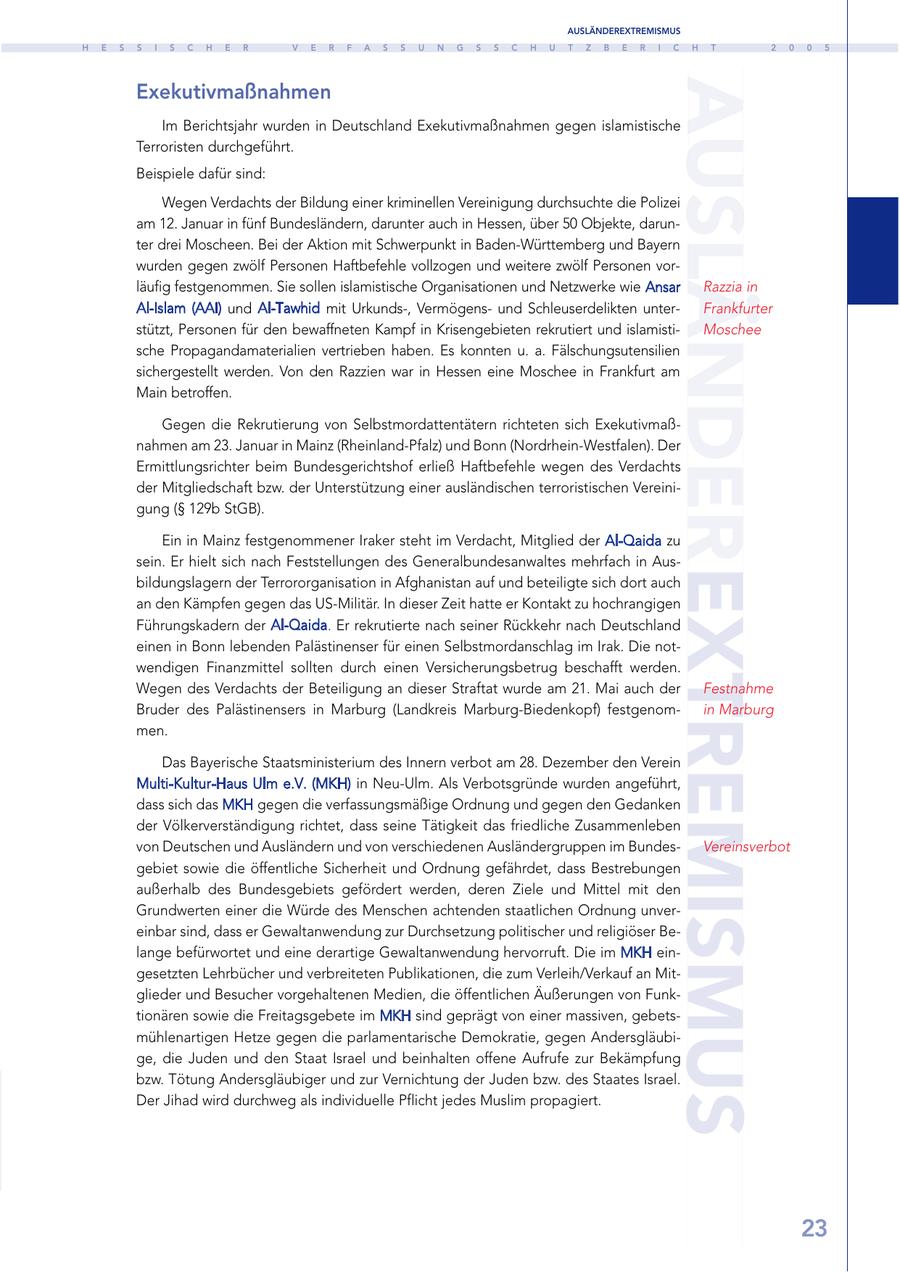 AUSLÄNDEREXTREMISMUS

HESSISCHER VERFASSUNGSSCHUTZBERICHT 2005

AUSLÄNDEREXTREMISMUS

Exekutivmaßnahmen

Im Berichtsjahr wurden in Deutschland Exekutivmaßnahmen gegen islamistische Terroristen durchgeführt.

Beispiele dafür sind:

Wegen Verdachts der Bildung einer kriminellen Vereinigung durchsuchte die Polizei am 12. Januar in fünf Bundesländern, darunter auch in Hessen, über 50 Objekte, darunter drei Moscheen. Bei der Aktion mit Schwerpunkt in Baden-Württemberg und Bayern wurden gegen zwölf Personen Haftbefehle vollzogen und weitere zwölf Personen vorläufig festgenommen. Sie sollen islamistische Organisationen und Netzwerke wie Ansar Al-Islam (AAI) und Al-Tawhid mit Urkunds-, Vermögens- und Schleuserdelikten unterstützt, Personen für den bewaffneten Kampf in Krisengebieten rekrutiert und islamistische Propagandamaterialien vertrieben haben. Es konnten u. a. Fälschungsutensilien sichergestellt werden. Von den Razzien war in Hessen eine Moschee in Frankfurt am Main betroffen.

Razzia in Frankfurter Moschee

Gegen die Rekrutierung von Selbstmordattentätern richteten sich Exekutivmaßnahmen am 23. Januar in Mainz (Rheinland-Pfalz) und Bonn (Nordrhein-Westfalen). Der Ermittlungsrichter beim Bundesgerichtshof erließ Haftbefehle wegen des Verdachts der Mitgliedschaft bzw. der Unterstützung einer ausländischen terroristischen Vereinigung (§ 129b StGB).

Ein in Mainz festgenommener Iraker steht im Verdacht, Mitglied der Al-Qaida zu sein. Er hielt sich nach Feststellungen des Generalbundesanwaltes mehrfach in Ausbildungslagern der Terrororganisation in Afghanistan auf und beteiligte sich dort auch an den Kämpfen gegen das US-Militär. In dieser Zeit hatte er Kontakt zu hochrangigen Führungskadern der Al-Qaida. Er rekrutierte nach seiner Rückkehr nach Deutschland einen in Bonn lebenden Palästinenser für einen Selbstmordanschlag im Irak. Die notwendigen Finanzmittel sollten durch einen Versicherungsbetrug beschafft werden. Wegen des Verdachts der Beteiligung an dieser Straftat wurde am 21. Mai auch der Bruder des Palästinensers in Marburg (Landkreis Marburg-Biedenkopf) festgenommen.

Festnahme in Marburg

Das Bayerische Staatsministerium des Innern verbot am 28. Dezember den Verein Multi-Kultur-Haus Ulm e.V. (MKH) in Neu-Ulm. Als Verbotsgründe wurden angeführt, dass sich das MKH gegen die verfassungsmäßige Ordnung und gegen den Gedanken der Völkerverständigung richtet, dass seine Tätigkeit das friedliche Zusammenleben von Deutschen und Ausländern und von verschiedenen Ausländergruppen im Bundesgebiet sowie die öffentliche Sicherheit und Ordnung gefährdet, dass Bestrebungen außerhalb des Bundesgebiets gefördert werden, deren Ziele und Mittel mit den Grundwerten einer die Würde des Menschen achtenden staatlichen Ordnung unvereinbar sind, dass er Gewaltanwendung zur Durchsetzung politischer und religiöser Belange befürwortet und eine derartige Gewaltanwendung hervorruft. Die im MKH eingesetzten Lehrbücher und verbreiteten Publikationen, die zum Verleih/Verkauf an Mitglieder und Besucher vorgehaltenen Medien, die öffentlichen Äußerungen von Funktionären sowie die Freitagsgebete im MKH sind geprägt von einer massiven, gebetsmühlenartigen Hetze gegen die parlamentarische Demokratie, gegen Andersgläubige, die Juden und den Staat Israel und beinhalten offene Aufrufe zur Bekämpfung bzw. Tötung Andersgläubiger und zur Vernichtung der Juden bzw. des Staates Israel. Der Jihad wird durchweg als individuelle Pflicht jedes Muslim propagiert.

Vereinsverbot

23